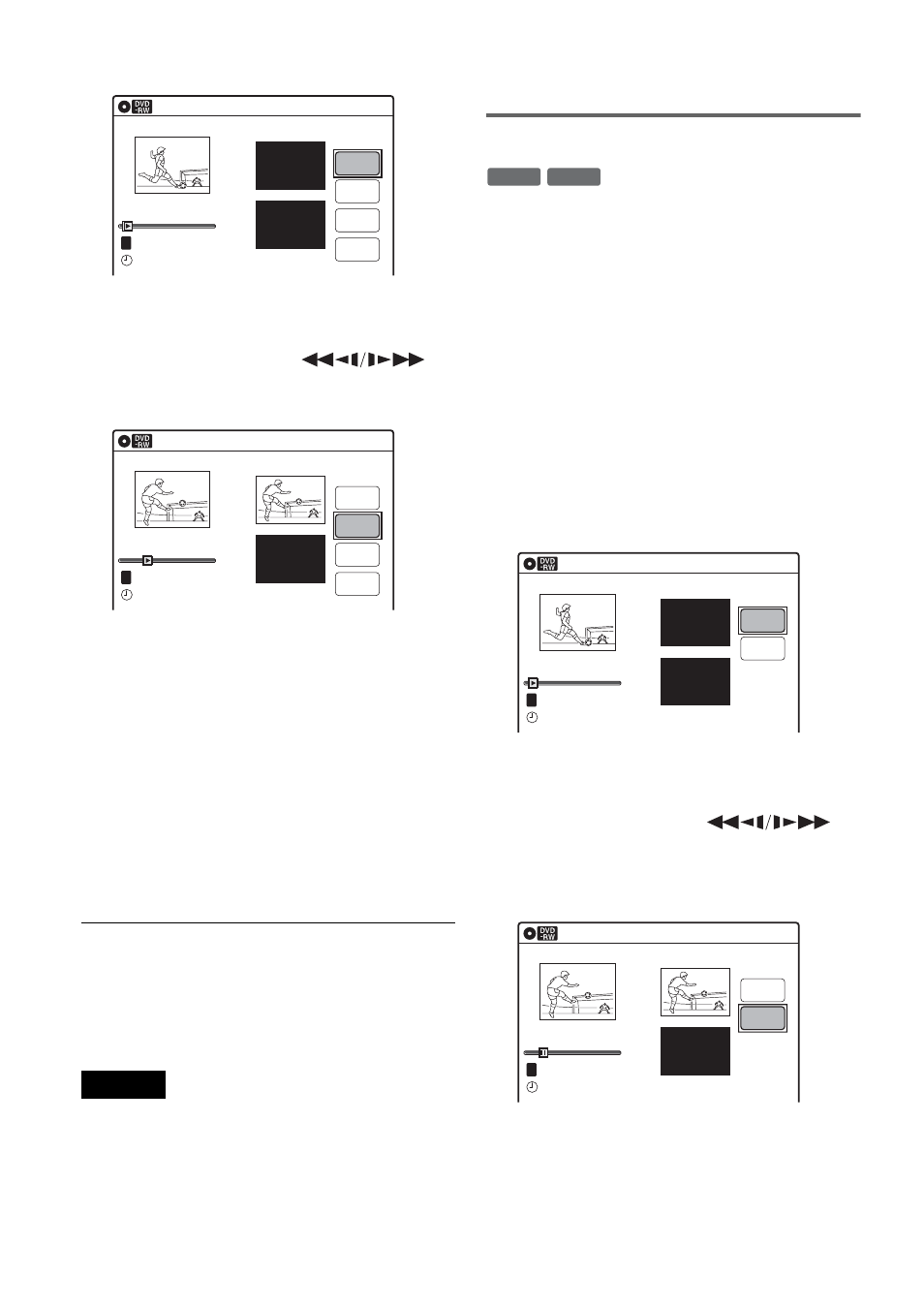 DVD -RW

DVD -RW

DVD -RW

DVD -RW